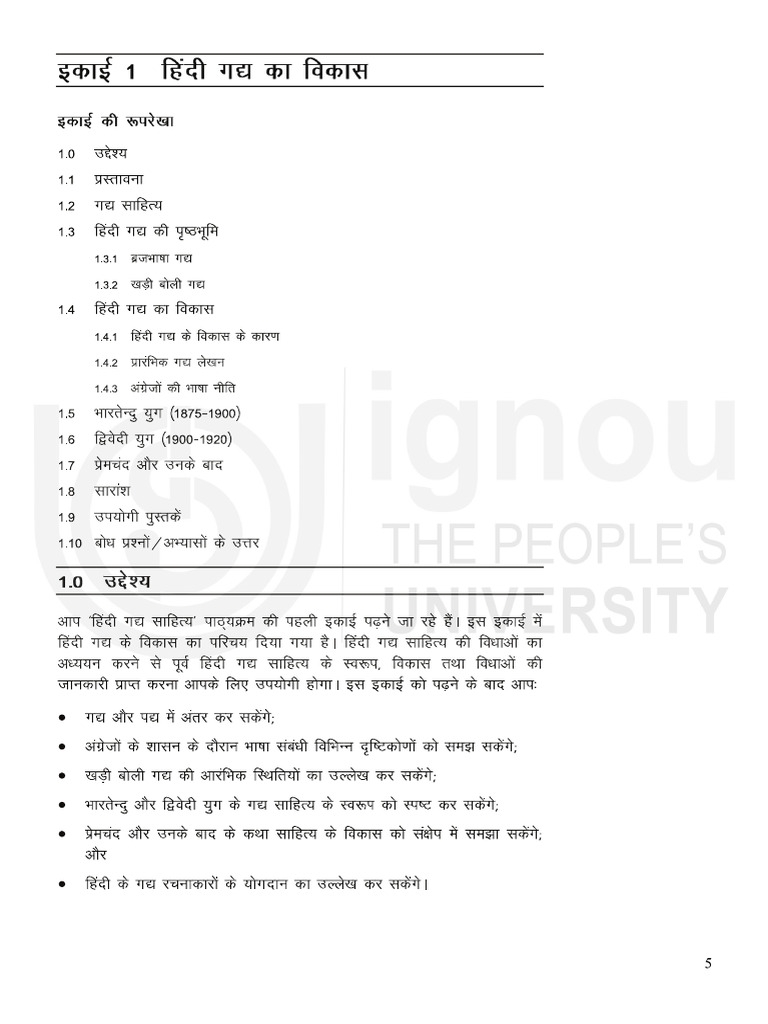 इकाई 1 हिंदी गद्य का विकास

इकाई की रूपरेखा

1.0 उद्देश्य

1.1 प्रस्तावना

1.2 गद्य साहित्य

1.3 हिंदी गद्य की पृष्ठभूमि

1.3.1 ब्रजभाषा गद्य

1.3.2 खड़ी बोली गद्य

1.4 हिंदी गद्य का विकास

1.4.1 हिंदी गद्य के विकास के कारण

1.4.2 प्रारंभिक गद्य लेखन

1.4.3 अंग्रेजों की भाषा नीति

1.5 भारतेन्दु युग (1875-1900)

1.6 द्विवेदी युग (1900-1920)

1.7 प्रेमचंद और उनके बाद

1.8 सारांश

1.9 उपयोगी पुस्तकें

1.10 बोध प्रश्नों/अभ्यासों के उत्तर

ignou THE PEOPLE'S UNIVERSITY

1.0 उद्देश्य

आप 'हिंदी गद्य साहित्य' पाठ्यक्रम की पहली इकाई पढ़ने जा रहे हैं। इस इकाई में हिंदी गद्य के विकास का परिचय दिया गया है। हिंदी गद्य साहित्य की विधाओं का अध्ययन करने से पूर्व हिंदी गद्य साहित्य के स्वरूप, विकास तथा विधाओं की जानकारी प्राप्त करना आपके लिए उपयोगी होगा। इस इकाई को पढ़ने के बाद आपः

• गद्य और पद्य में अंतर कर सकेंगे;

• अंग्रेजों के शासन के दौरान भाषा संबंधी विभिन्न दृष्टिकोणों को समझ सकेंगे;

• खड़ी बोली गद्य की आरंभिक स्थितियों का उल्लेख कर सकेंगे;

• भारतेन्दु और द्विवेदी युग के गद्य साहित्य के स्वरूप को स्पष्ट कर सकेंगे;

• प्रेमचंद और उनके बाद के कथा साहित्य के विकास को संक्षेप में समझा सकेंगे, और

• हिंदी के गद्य रचनाकारों के योगदान का उल्लेख कर सकेंगे।

5